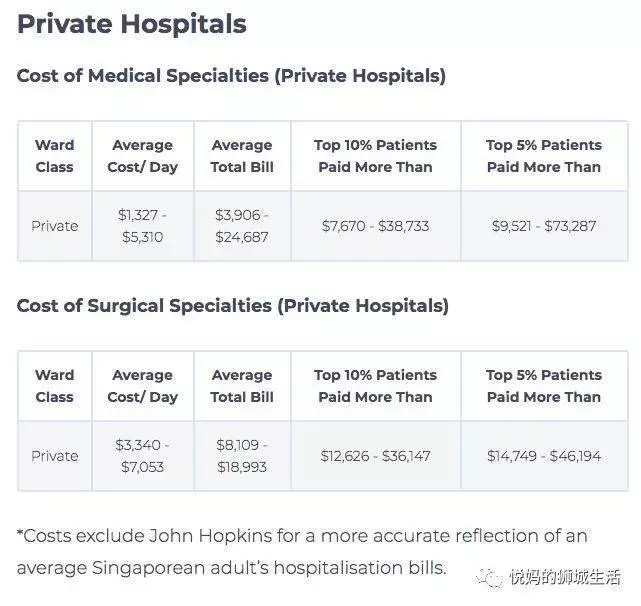 Private Hospitals

Cost of Medical Specialties (Private Hospitals)

| Ward Class | Average Cost/ Day | Average Total Bill | Top 10% Patients Paid More Than | Top 5% Patients Paid More Than |
|---|---|---|---|---|
| Private | \$1,327 - \$5,310 | \$3,906 - \$24,687 | \$7,670 - \$38,733 | \$9,521 - \$73,287 |

Cost of Surgical Specialties (Private Hospitals)

| Ward Class | Average Cost/ Day | Average Total Bill | Top 10% Patients Paid More Than | Top 5% Patients Paid More Than |
|---|---|---|---|---|
| Private | \$3,340 - \$7,053 | \$8,109 - \$18,993 | \$12,626 - \$36,147 | \$14,749 - \$46,194 |

*Costs exclude John Hopkins for a more accurate reflection of an average Singaporean adult's hospitalisation bills.

悦妈的狮城生活